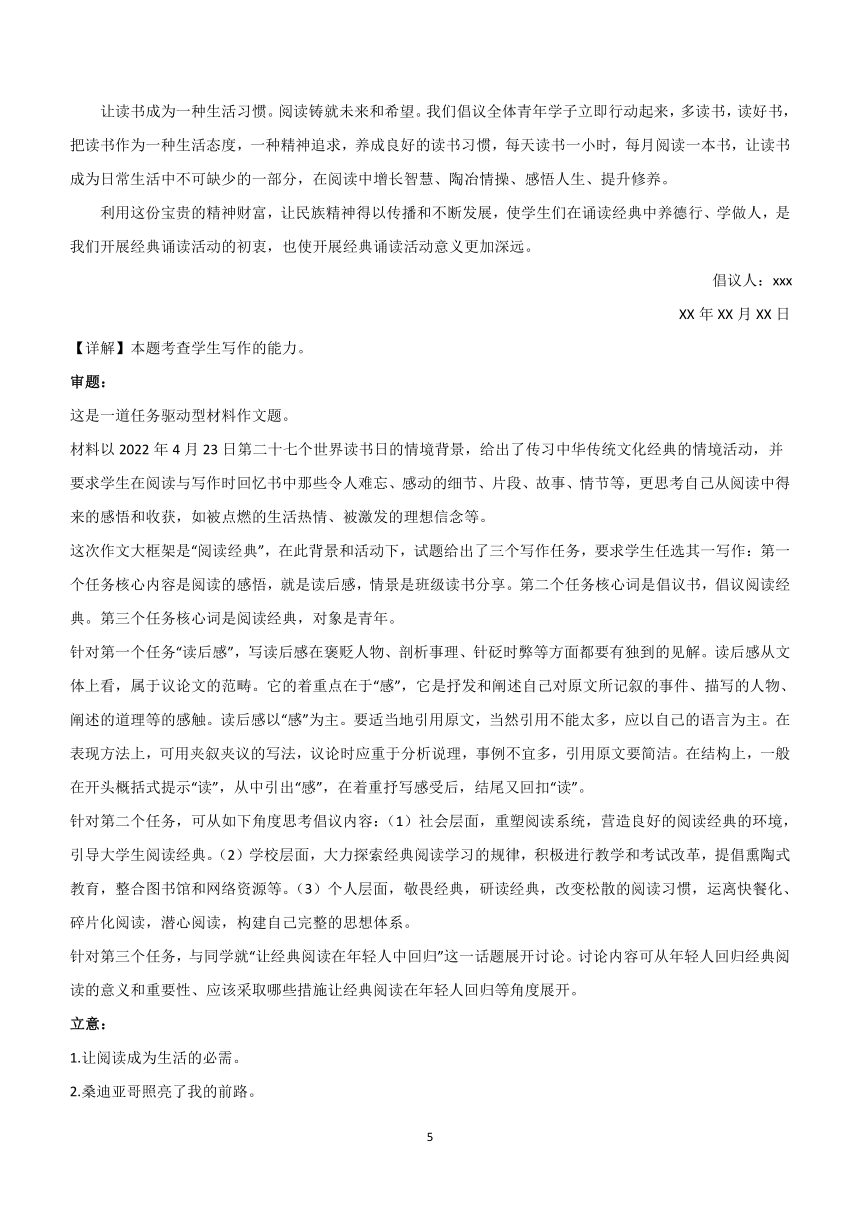 让读书成为一种生活习惯。阅读铸就未来和希望。我们倡议全体青年学子立即行动起来，多读书，读好书，把读书作为一种生活态度，一种精神追求，养成良好的读书习惯，每天读书一小时，每月阅读一本书，让读书成为日常生活中不可缺少的一部分，在阅读中增长智慧、陶冶情操、感悟人生、提升修养。

利用这份宝贵的精神财富，让民族精神得以传播和不断发展，使学生们在诵读经典中养德行、学做人，是我们开展经典诵读活动的初衷，也使开展经典诵读活动意义更加深远。

倡议人：xxx

XX 年 XX 月 XX 日

【详解】本题考查学生写作的能力。

审题：

这是一道任务驱动型材料作文题。

材料以 2022 年 4 月 23 日第二十七个世界读书日的情境背景，给出了传习中华传统文化经典的情境活动，并要求学生在阅读与写作时回忆书中那些令人难忘、感动的细节、片段、故事、情节等，更思考自己从阅读中得来的感悟和收获，如被点燃的生活热情、被激发的理想信念等。

这次作文大框架是“阅读经典”，在此背景和活动下，试题给出了三个写作任务，要求学生任选其一写作：第一个任务核心内容是阅读的感悟，就是读后感，情景是班级读书分享。第二个任务核心词是倡议书，倡议阅读经典。第三个任务核心词是阅读经典，对象是青年。

针对第一个任务“读后感”，写读后感在褒贬人物、剖析事理、针砭时弊等方面都要有独到的见解。读后感从文体上看，属于议论文的范畴。它的着重点在于“感”，它是抒发和阐述自己对原文所记叙的事件、描写的人物、阐述的道理等的感触。读后感以“感”为主。要适当地引用原文，当然引用不能太多，应以自己的语言为主。在表现方法上，可用夹叙夹议的写法，议论时应重于分析说理，事例不宜多，引用原文要简洁。在结构上，一般在开头概括式提示“读”，从中引出“感”，在着重抒写感受后，结尾又回扣“读”。

针对第二个任务，可从如下角度思考倡议内容：（1）社会层面，重塑阅读系统，营造良好的阅读经典的环境，引导大学生阅读经典。（2）学校层面，大力探索经典阅读学习的规律，积极进行教学和考试改革，提倡熏陶式教育，整合图书馆和网络资源等。（3）个人层面，敬畏经典，研读经典，改变松散的阅读习惯，远离快餐化、碎片化阅读，潜心阅读，构建自己完整的思想体系。

针对第三个任务，与同学就“让经典阅读在年轻人中回归”这一话题展开讨论。讨论内容可从年轻人回归经典阅读的意义和重要性、应该采取哪些措施让经典阅读在年轻人回归等角度展开。

立意：

1.让阅读成为生活的必需。

2.桑迪亚哥照亮了我的前路。

5